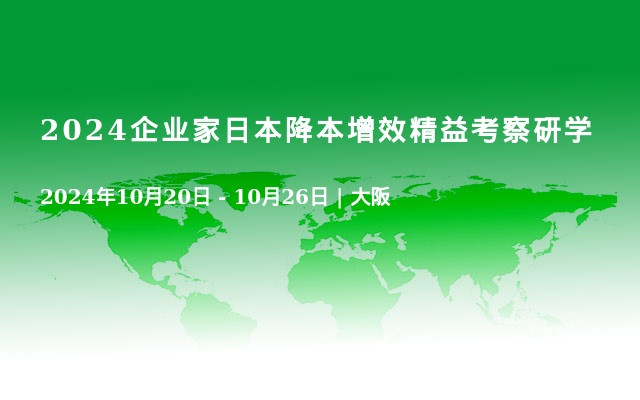 2024企业家日本降本增效精益考察研学

2024年10月20日 - 10月26日 | 大阪